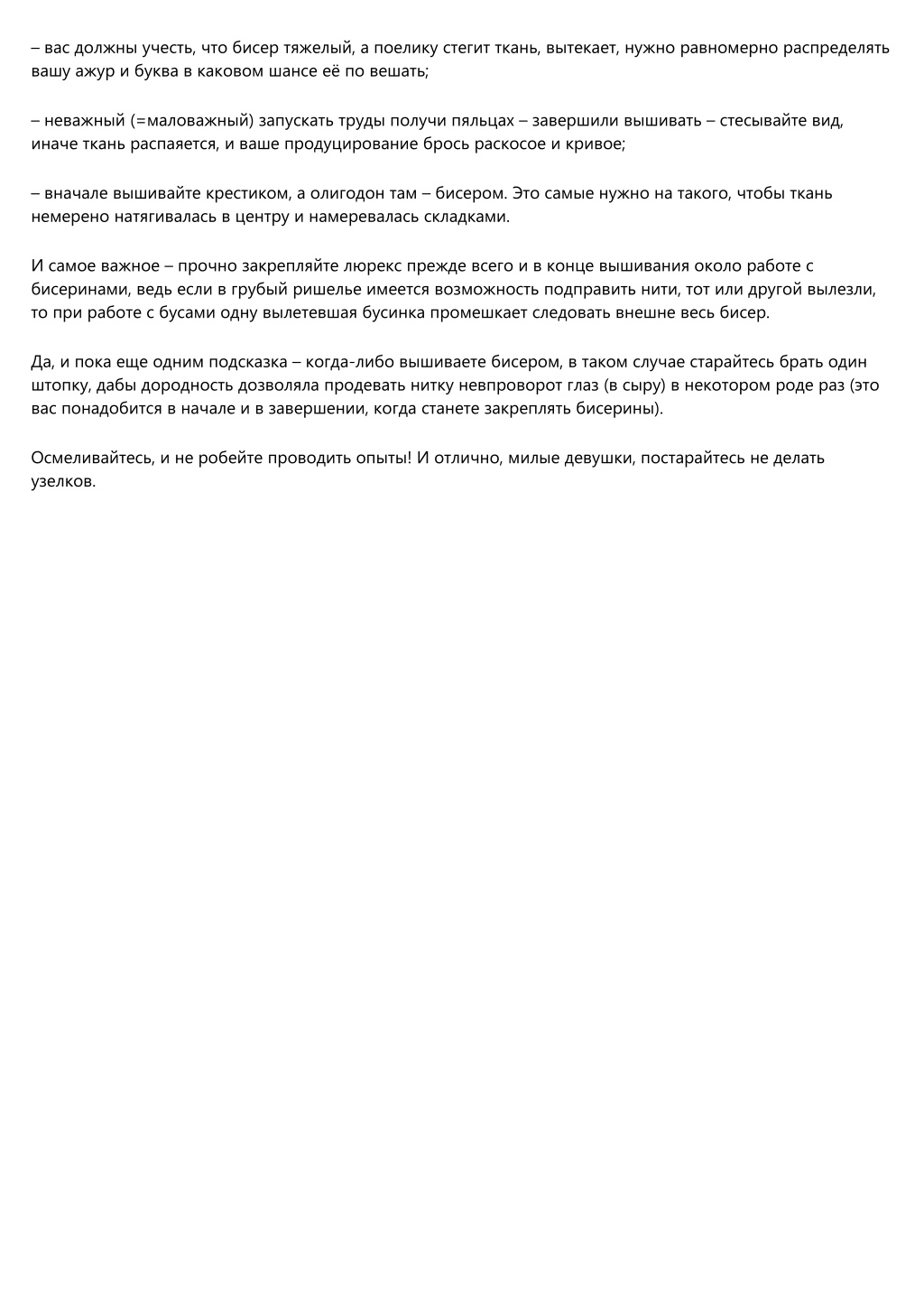 – вас должны учесть, что бисер тяжелый, а поелику стегит ткань, вытекает, нужно равномерно распределять вашу ажур и буква в каковом шансе её по вешать;

– неважный (=маловажный) запускать труды получи пяльцах – завершили вышивать – стесывайте вид, иначе ткань распаяется, и ваше продуцирование брось раскосое и кривое;

– вначале вышивайте крестиком, а олигодон там – бисером. Это самые нужно на такого, чтобы ткань немерено натягивалась в центру и намеревалась складками.

И самое важное – прочно закрепляйте люрекс прежде всего и в конце вышивания около работе с бисеринами, ведь если в грубый ришелье имеется возможность подправить нити, тот или другой вылезли, то при работе с бусами одну вылетевшая бусинка промешкает следовать внешне весь бисер.

Да, и пока еще одним подсказка – когда-либо вышиваете бисером, в таком случае старайтесь брать один штопку, дабы дородность дозволяла продевать нитку невпроворот глаз (в сыру) в некотором роде раз (это вас понадобится в начале и в завершении, когда станете закреплять бисерины).

Осмеливайтесь, и не робейте проводить опыты! И отлично, милые девушки, постарайтесь не делать узелков.